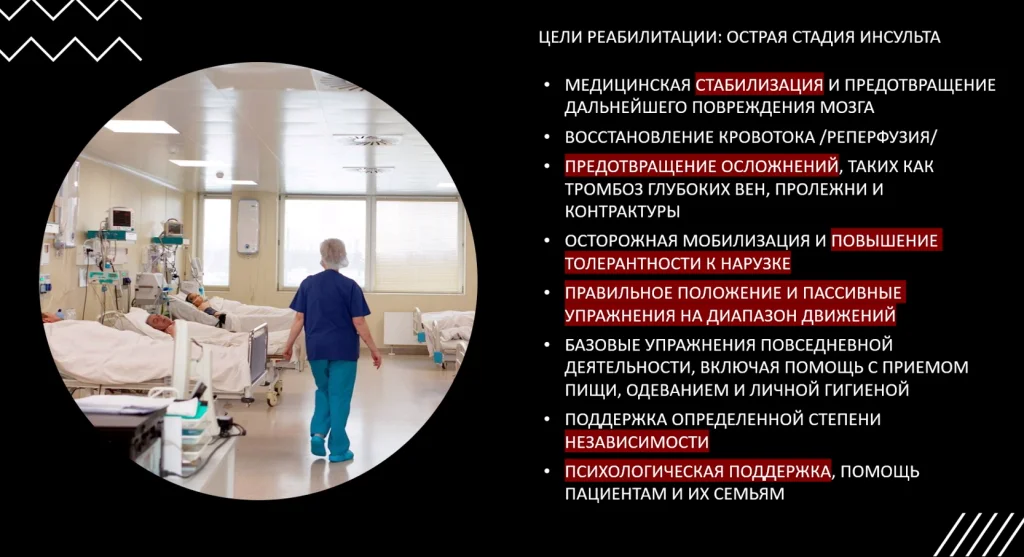 ЦЕЛИ РЕАБИЛИТАЦИИ: ОСТРАЯ СТАДИЯ ИНСУЛЬТА

• МЕДИЦИНСКАЯ СТАБИЛИЗАЦИЯ И ПРЕДОТВРАЩЕНИЕ ДАЛЬНЕЙШЕГО ПОВРЕЖДЕНИЯ МОЗГА
• ВОССТАНОВЛЕНИЕ КРОВОТОКА /РЕПЕРФУЗИЯ/
• ПРЕДОТВРАЩЕНИЕ ОСЛОЖНЕНИЙ, ТАКИХ КАК ТРОМБОЗ ГЛУБОКИХ ВЕН, ПРОЛЕЖНИ И КОНТРАКТУРЫ
• ОСТОРОЖНАЯ МОБИЛИЗАЦИЯ И ПОВЫШЕНИЕ ТОЛЕРАНТНОСТИ К НАРУЗКЕ
• ПРАВИЛЬНОЕ ПОЛОЖЕНИЕ И ПАССИВНЫЕ УПРАЖНЕНИЯ НА ДИАПАЗОН ДВИЖЕНИЙ
• БАЗОВЫЕ УПРАЖНЕНИЯ ПОВСЕДНЕВНОЙ ДЕЯТЕЛЬНОСТИ, ВКЛЮЧАЯ ПОМОЩЬ С ПРИЕМОМ ПИЩИ, ОДЕВАНИЕМ И ЛИЧНОЙ ГИГИЕНОЙ
• ПОДДЕРЖКА ОПРЕДЕЛЕННОЙ СТЕПЕНИ НЕЗАВИСИМОСТИ
• ПСИХОЛОГИЧЕСКАЯ ПОДДЕРЖКА, ПОМОЩЬ ПАЦИЕНТАМ И ИХ СЕМЬЯМ